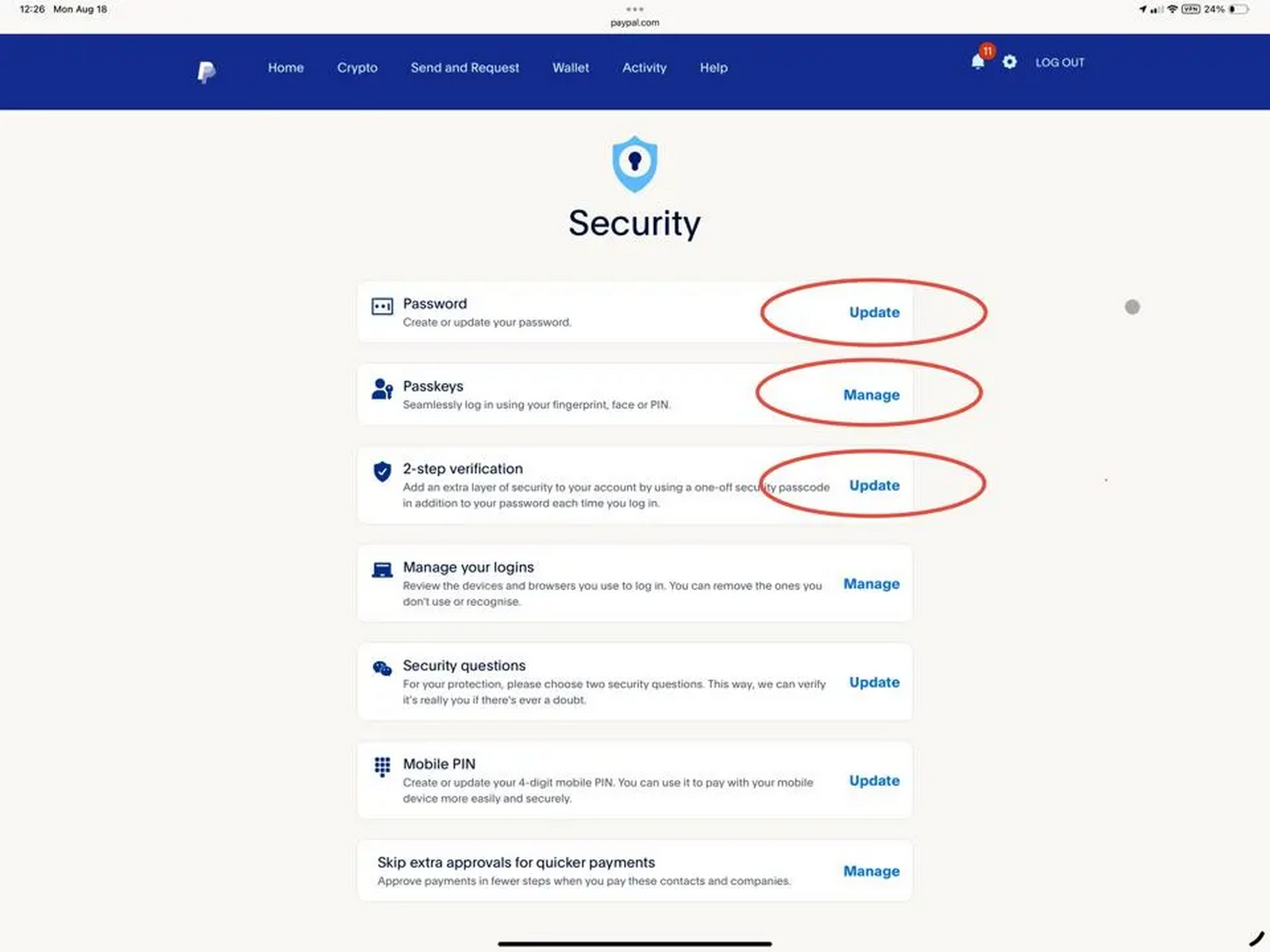 12:26 Mon Aug 18
paypal.com
VPN 24%

Home Crypto Send and Request Wallet Activity Help
11
LOG OUT

Security

Password
Create or update your password.
Update

Passkeys
Seamlessly log in using your fingerprint, face or PIN.
Manage

2-step verification
Add an extra layer of security to your account by using a one-off security passcode in addition to your password each time you log in.
Update

Manage your logins
Review the devices and browsers you use to log in. You can remove the ones you don't use or recognise.
Manage

Security questions
For your protection, please choose two security questions. This way, we can verify it's really you if there's ever a doubt.
Update

Mobile PIN
Create or update your 4-digit mobile PIN. You can use it to pay with your mobile device more easily and securely.
Update

Skip extra approvals for quicker payments
Approve payments in fewer steps when you pay these contacts and companies.
Manage